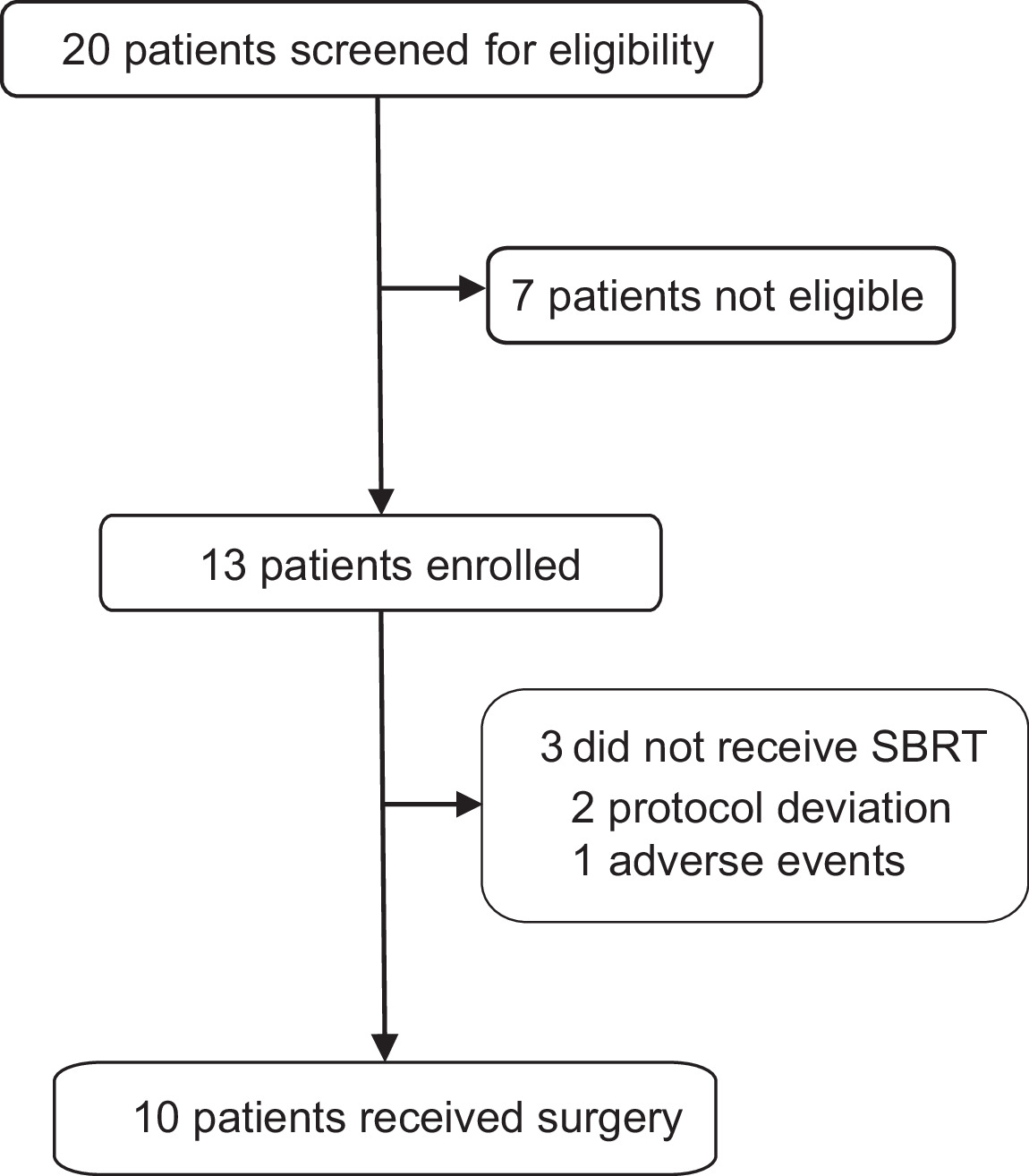 20 patients screened for eligibility

7 patients not eligible

13 patients enrolled

3 did not receive SBRT
2 protocol deviation
1 adverse events

10 patients received surgery